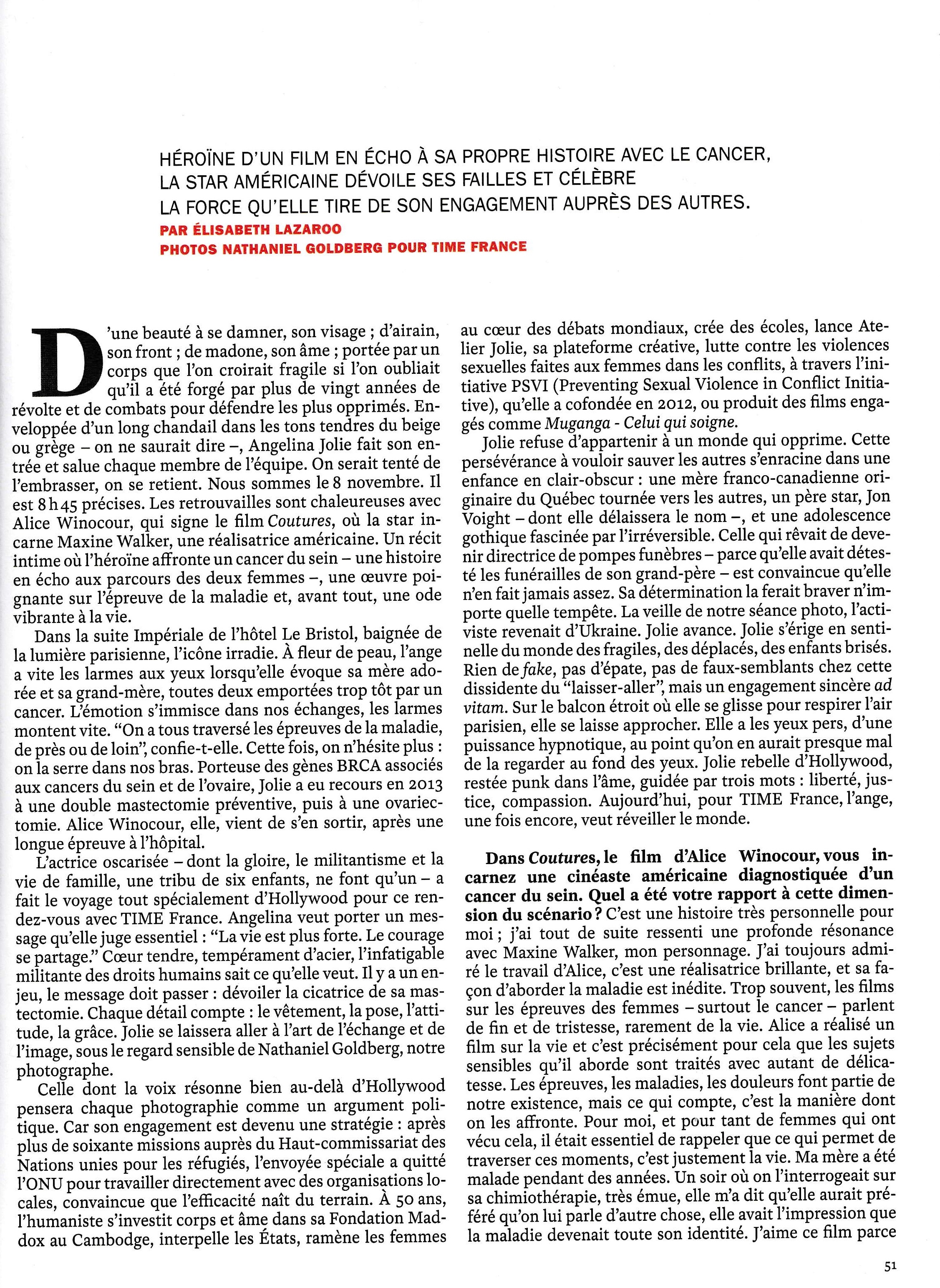 HÉROÏNE D'UN FILM EN ÉCHO À SA PROPRE HISTOIRE AVEC LE CANCER, LA STAR AMÉRICAINE DÉVOILE SES FAILLES ET CÉLÈBRE LA FORCE QU'ELLE TIRE DE SON ENGAGEMENT AUPRÈS DES AUTRES.
PAR ÉLISABETH LAZAROO
PHOTOS NATHANIEL GOLDBERG POUR TIME FRANCE

D'une beauté à se damner, son visage ; d'airain, son front ; de madone, son âme ; portée par un corps que l'on croirait fragile si l'on oubliait qu'il a été forgé par plus de vingt années de révolte et de combats pour défendre les plus opprimés. Enveloppée d'un long chandail dans les tons tendres du beige ou grège – on ne saurait dire –, Angelina Jolie fait son entrée et salue chaque membre de l'équipe. On serait tenté de l'embrasser, on se retient. Nous sommes le 8 novembre. Il est 8 h 45 précises. Les retrouvailles sont chaleureuses avec Alice Winocour, qui signe le film Coutures, où la star incarne Maxine Walker, une réalisatrice américaine. Un récit intime où l'héroïne affronte un cancer du sein – une histoire en écho aux parcours des deux femmes –, une œuvre poignante sur l'épreuve de la maladie et, avant tout, une ode vibrante à la vie.

Dans la suite Impériale de l'hôtel Le Bristol, baignée de la lumière parisienne, l'icône irradie. À fleur de peau, l'ange a vite les larmes aux yeux lorsqu'elle évoque sa mère adorée et sa grand-mère, toutes deux emportées trop tôt par un cancer. L'émotion s'immisce dans nos échanges, les larmes montent vite. "On a tous traversé les épreuves de la maladie, de près ou de loin", confie-t-elle. Cette fois, on n'hésite plus : on la serre dans nos bras. Porteuse des gènes BRCA associés aux cancers du sein et de l'ovaire, Jolie a eu recours en 2013 à une double mastectomie préventive, puis à une ovariectomie. Alice Winocour, elle, vient de s'en sortir, après une longue épreuve à l'hôpital.

L'actrice oscarisée – dont la gloire, le militantisme et la vie de famille, une tribu de six enfants, ne font qu'un – a fait le voyage tout spécialement d'Hollywood pour ce rendez-vous avec TIME France. Angelina veut porter un message qu'elle juge essentiel : "La vie est plus forte. Le courage se partage." Cœur tendre, tempérament d'acier, l'infatigable militante des droits humains sait ce qu'elle veut. Il y a un enjeu, le message doit passer : dévoiler la cicatrice de sa mastectomie. Chaque détail compte : le vêtement, la pose, l'attitude, la grâce. Jolie se laissera aller à l'art de l'échange et de l'image, sous le regard sensible de Nathaniel Goldberg, notre photographe.

Celle dont la voix résonne bien au-delà d'Hollywood pensera chaque photographie comme un argument politique. Car son engagement est devenu une stratégie : après plus de soixante missions auprès du Haut-commissariat des Nations unies pour les réfugiés, l'envoyée spéciale a quitté l'ONU pour travailler directement avec des organisations locales, convaincue que l'efficacité naît du terrain. À 50 ans, l'humaniste s'investit corps et âme dans sa Fondation Maddox au Cambodge, interpelle les États, ramène les femmes au cœur des débats mondiaux, crée des écoles, lance Atelier Jolie, sa plateforme créative, lutte contre les violences sexuelles faites aux femmes dans les conflits, à travers l'initiative PSVI (Preventing Sexual Violence in Conflict Initiative), qu'elle a cofondée en 2012, ou produit des films engagés comme Muganga - Celui qui soigne.

Jolie refuse d'appartenir à un monde qui opprime. Cette persévérance à vouloir sauver les autres s'enracine dans une enfance en clair-obscur : une mère franco-canadienne originaire du Québec tournée vers les autres, un père star, Jon Voight – dont elle délaissera le nom –, et une adolescence gothique fascinée par l'irréversible. Celle qui rêvait de devenir directrice de pompes funèbres – parce qu'elle avait détesté les funérailles de son grand-père – est convaincue qu'elle n'en fait jamais assez. Sa détermination la ferait braver n'importe quelle tempête. La veille de notre séance photo, l'activiste revenait d'Ukraine. Jolie avance. Jolie s'érige en sentinelle du monde des fragiles, des déplacés, des enfants brisés. Rien de fake, pas d'épate, pas de faux-semblants chez cette dissidente du "laisser-aller", mais un engagement sincère ad vitam. Sur le balcon étroit où elle se glisse pour respirer l'air parisien, elle se laisse approcher. Elle a les yeux pers, d'une puissance hypnotique, au point qu'on en aurait presque mal de la regarder au fond des yeux. Jolie rebelle d'Hollywood, restée punk dans l'âme, guidée par trois mots : liberté, justice, compassion. Aujourd'hui, pour TIME France, l'ange, une fois encore, veut réveiller le monde.

Dans Coutures, le film d'Alice Winocour, vous incarnez une cinéaste américaine diagnostiquée d'un cancer du sein. Quel a été votre rapport à cette dimension du scénario ? C'est une histoire très personnelle pour moi ; j'ai tout de suite ressenti une profonde résonance avec Maxine Walker, mon personnage. J'ai toujours admiré le travail d'Alice, c'est une réalisatrice brillante, et sa façon d'aborder la maladie est inédite. Trop souvent, les films sur les épreuves des femmes – surtout le cancer – parlent de fin et de tristesse, rarement de la vie. Alice a réalisé un film sur la vie et c'est précisément pour cela que les sujets sensibles qu'il aborde sont traités avec autant de délicatesse. Les épreuves, les maladies, les douleurs font partie de notre existence, mais ce qui compte, c'est la manière dont on les affronte. Pour moi, et pour tant de femmes qui ont vécu cela, il était essentiel de rappeler que ce qui permet de traverser ces moments, c'est justement la vie. Ma mère a été malade pendant des années. Un soir où on l'interrogeait sur sa chimiothérapie, très émue, elle m'a dit qu'elle aurait préféré qu'on lui parle d'autre chose, elle avait l'impression que la maladie devenait toute son identité. J'aime ce film parce

51